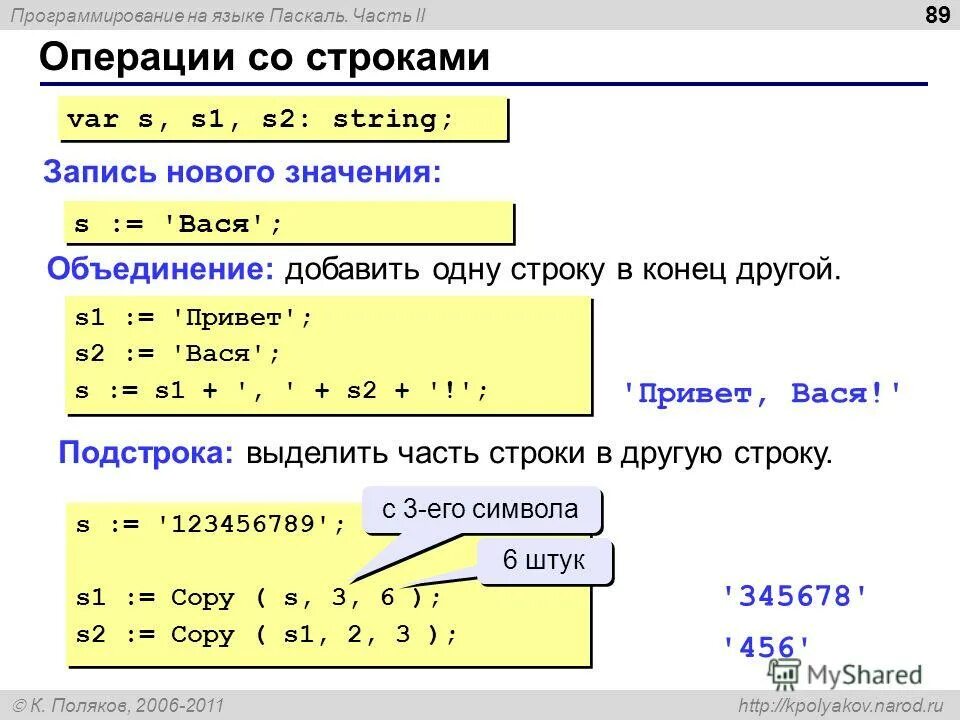 Программирование на языке Паскаль. Часть II
89

Операции со строками

var s, s1, s2: string;

Запись нового значения:

s := 'Вася';

Объединение: добавить одну строку в конец другой.

s1 := 'Привет';
s2 := 'Вася';
s := s1 + ', ' + s2 + '!';

'Привет, Вася!'

Подстрока: выделить часть строки в другую строку.

s := '123456789';

с 3-его символа

6 штук

s1 := Copy ( s, 3, 6 );
s2 := Copy ( s1, 2, 3 );

'345678'

'456'

MyShared

© К. Поляков, 2006-2011
http://kpolyakov.narod.ru